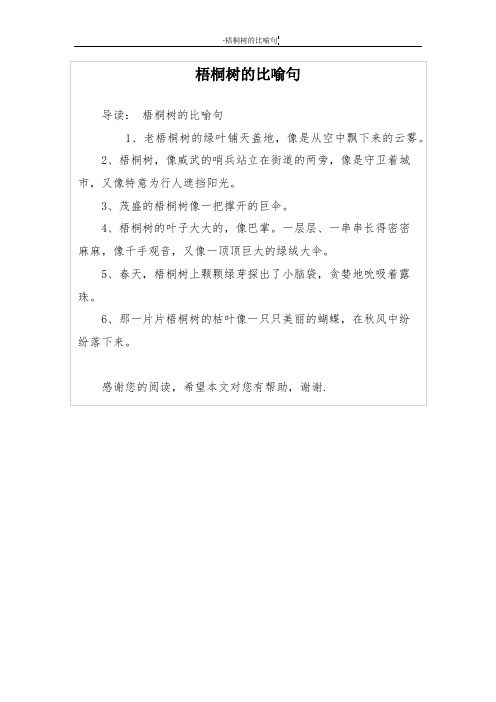 -梧桐树的比喻句

梧桐树的比喻句

导读： 梧桐树的比喻句

1、老梧桐树的绿叶铺天盖地，像是从空中飘下来的云雾。

2、梧桐树，像威武的哨兵站立在街道的两旁，像是守卫着城市，又像特意为行人遮挡阳光。

3、茂盛的梧桐树像一把撑开的巨伞。

4、梧桐树的叶子大大的，像巴掌。一层层、一串串长得密密麻麻，像千手观音，又像一顶顶巨大的绿绒大伞。

5、春天，梧桐树上颗颗绿芽探出了小脑袋，贪婪地吮吸着露珠。

6、那一片片梧桐树的枯叶像一只只美丽的蝴蝶，在秋风中纷纷落下来。

感谢您的阅读，希望本文对您有帮助，谢谢.